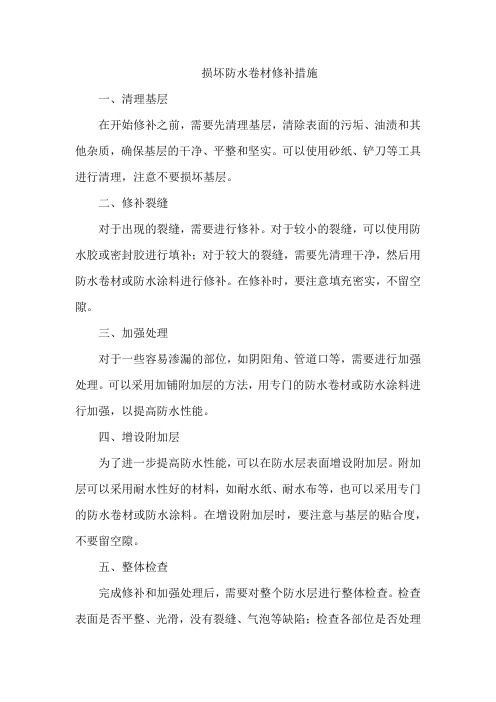 损坏防水卷材修补措施

一、清理基层

在开始修补之前，需要先清理基层，清除表面的污垢、油渍和其他杂质，确保基层的干净、平整和坚实。可以使用砂纸、铲刀等工具进行清理，注意不要损坏基层。

二、修补裂缝

对于出现的裂缝，需要进行修补。对于较小的裂缝，可以使用防水胶或密封胶进行填补；对于较大的裂缝，需要先清理干净，然后用防水卷材或防水涂料进行修补。在修补时，要注意填充密实，不留空隙。

三、加强处理

对于一些容易渗漏的部位，如阴阳角、管道口等，需要进行加强处理。可以采用加铺附加层的方法，用专门的防水卷材或防水涂料进行加强，以提高防水性能。

四、增设附加层

为了进一步提高防水性能，可以在防水层表面增设附加层。附加层可以采用耐水性好的材料，如耐水纸、耐水布等，也可以采用专门的防水卷材或防水涂料。在增设附加层时，要注意与基层的贴合度，不要留空隙。

五、整体检查

完成修补和加强处理后，需要对整个防水层进行整体检查。检查表面是否平整、光滑，没有裂缝、气泡等缺陷；检查各部位是否处理